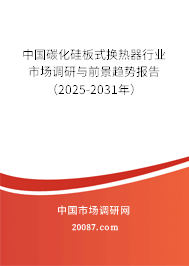 中国碳化硅板式换热器行业市场调研与前景趋势报告（2025-2031年）

中国市场调研网

20087.com